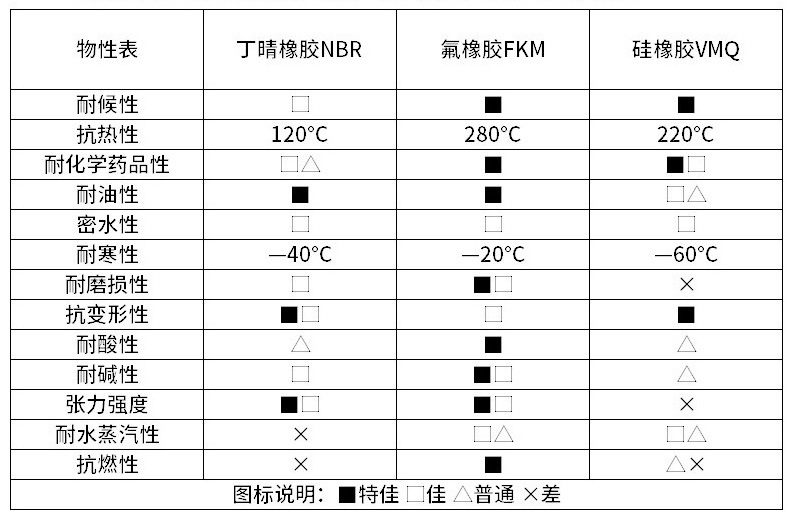 | 物性表 | 丁晴橡胶NBR | 氟橡胶FKM | 硅橡胶VMQ |
|---|---|---|---|
| 耐候性 | □ | ■ | ■ |
| 抗热性 | 120°C | 280°C | 220°C |
| 耐化学药品性 | □△ | ■ | ■□ |
| 耐油性 | ■ | ■ | □△ |
| 密水性 | □ | □ | □ |
| 耐寒性 | —40°C | —20°C | —60°C |
| 耐磨损性 | □ | ■□ | × |
| 抗变形性 | ■□ | □ | ■ |
| 耐酸性 | △ | ■ | △ |
| 耐碱性 | □ | ■□ | △ |
| 张力强度 | ■□ | ■□ | × |
| 耐水蒸汽性 | × | □△ | □△ |
| 抗燃性 | × | ■ | △× |
| 图标说明：■特佳 □佳 △普通 ×差 | | | |